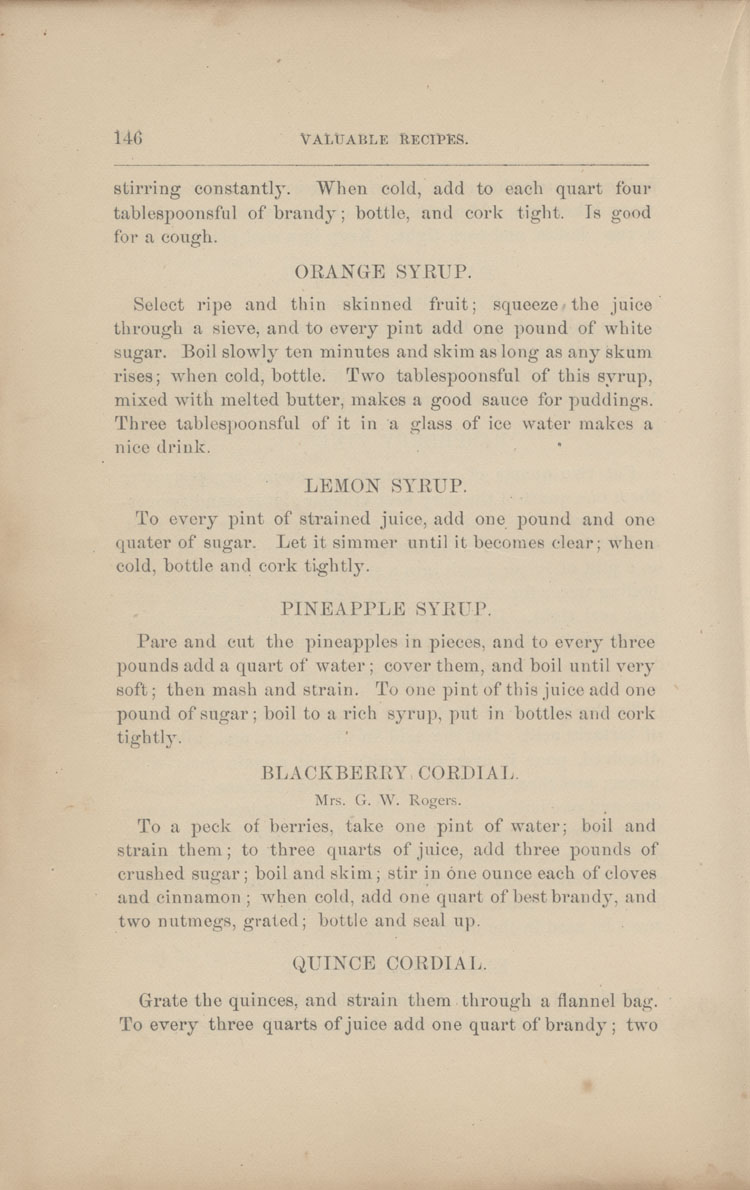 146 VALUABLE RECIPES.

stirring constantly. When cold, add to each quart four tablespoonsful of brandy; bottle, and cork tight. Is good for a cough.

ORANGE SYRUP.

Select ripe and thin skinned fruit; squeeze the juice through a sieve, and to every pint add one pound of white sugar. Boil slowly ten minutes and skim as long as any skum rises; when cold, bottle. Two tablespoonsful of this syrup, mixed with melted butter, makes a good sauce for puddings. Three tablespoonsful of it in a glass of ice water makes a nice drink.

LEMON SYRUP.

To every pint of strained juice, add one pound and one quater of sugar. Let it simmer until it becomes clear; when cold, bottle and cork tightly.

PINEAPPLE SYRUP.

Pare and cut the pineapples in pieces, and to every three pounds add a quart of water; cover them, and boil until very soft; then mash and strain. To one pint of this juice add one pound of sugar; boil to a rich syrup, put in bottles and cork tightly.

BLACKBERRY CORDIAL.

Mrs. G. W. Rogers.

To a peck of berries, take one pint of water; boil and strain them; to three quarts of juice, add three pounds of crushed sugar; boil and skim; stir in one ounce each of cloves and cinnamon; when cold, add one quart of best brandy, and two nutmegs, grated; bottle and seal up.

QUINCE CORDIAL.

Grate the quinces, and strain them through a flannel bag. To every three quarts of juice add one quart of brandy; two